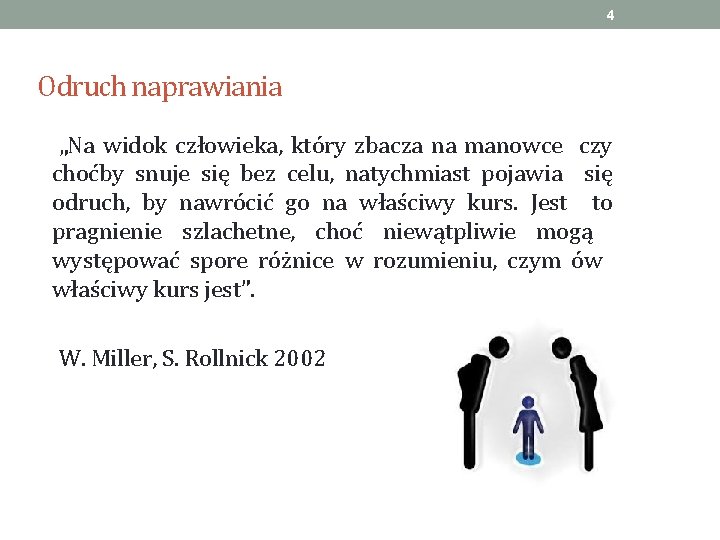 4

Odruch naprawiania

„Na widok człowieka, który zbacza na manowce czy choćby snuje się bez celu, natychmiast pojawia się odruch, by nawrócić go na właściwy kurs. Jest to pragnienie szlachetne, choć niewątpliwie mogą występować spore różnice w rozumieniu, czym ów właściwy kurs jest".

W. Miller, S. Rollnick 2002